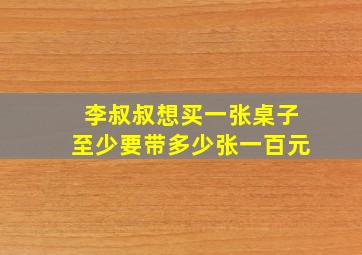 李叔叔想买一张桌子
至少要带多少张一百元